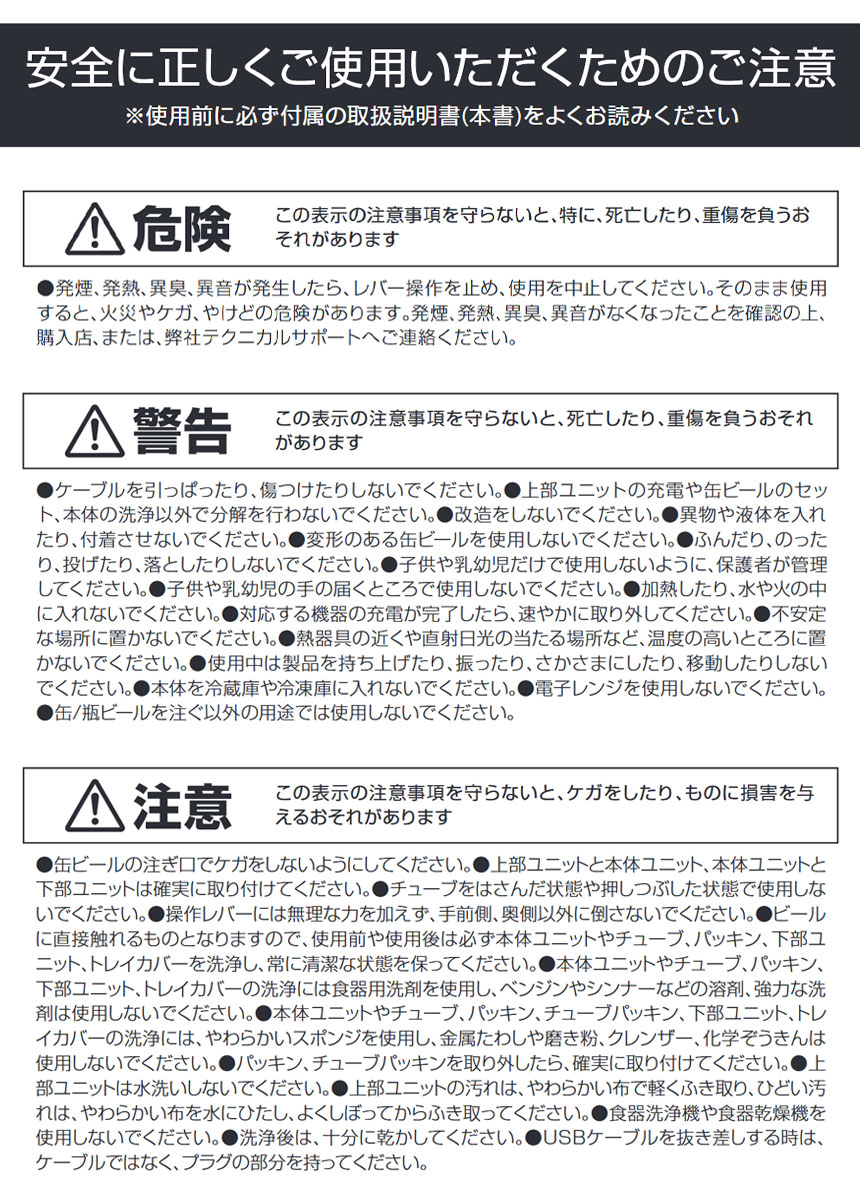 安全に正しくご使用いただくためのご注意
※使用前に必ず付属の取扱説明書(本書)をよくお読みください

危険
この表示の注意事項を守らないと、特に、死亡したり、重傷を負うおそれがあります

●発煙、発熱、異臭、異音が発生したら、レバー操作を止め、使用を中止してください。そのまま使用すると、火災やケガ、やけどの危険があります。発煙、発熱、異臭、異音がなくなったことを確認の上、購入店、または、弊社テクニカルサポートへご連絡ください。

警告
この表示の注意事項を守らないと、死亡したり、重傷を負うおそれがあります

●ケーブルを引っぱったり、傷つけたりしないでください。●上部ユニットの充電や缶ビールのセット、本体の洗浄以外で分解を行わないでください。●改造をしないでください。●異物や液体を入れたり、付着させないでください。●変形のある缶ビールを使用しないでください。●ふんだり、のったり、投げたり、落としたりしないでください。●子供や乳幼児だけで使用しないように、保護者が管理してください。●子供や乳幼児の手の届くところで使用しないでください。●加熱したり、水や火の中に入れないでください。●対応する機器の充電が完了したら、速やかに取り外してください。●不安定な場所に置かないでください。●熱器具の近くや直射日光の当たる場所など、温度の高いところに置かないでください。●使用中は製品を持ち上げたり、振ったり、さかさまにしたり、移動したりしないでください。●本体を冷蔵庫や冷凍庫に入れないでください。●電子レンジを使用しないでください。●缶/瓶ビールを注ぐ以外の用途では使用しないでください。

注意
この表示の注意事項を守らないと、ケガをしたり、ものに損害を与えるおそれがあります

●缶ビールの注ぎ口でケガをしないようにしてください。●上部ユニットと本体ユニット、本体ユニットと下部ユニットは確実に取り付けてください。●チューブをはさんだ状態や押しつぶした状態で使用しないでください。●操作レバーには無理な力を加えず、手前側、奥側以外に倒さないでください。●ビールに直接触れるものとなりますので、使用前や使用後は必ず本体ユニットやチューブ、パッキン、下部ユニット、トレイカバーを洗浄し、常に清潔な状態を保ってください。●本体ユニットやチューブ、パッキン、下部ユニット、トレイカバーの洗浄には食器用洗剤を使用し、ベンジンやシンナーなどの溶剤、強力な洗剤は使用しないでください。●本体ユニットやチューブ、パッキン、チューブパッキン、下部ユニット、トレイカバーの洗浄には、やわらかいスポンジを使用し、金属たわしや磨き粉、クレンザー、化学ぞうきんは使用しないでください。●パッキン、チューブパッキンを取り外したら、確実に取り付けてください。●上部ユニットは水洗いしないでください。●上部ユニットの汚れは、やわらかい布で軽くふき取り、ひどい汚れは、やわらかい布を水にひたし、よくしぼってからふき取ってください。●食器洗浄機や食器乾燥機を使用しないでください。●洗浄後は、十分に乾かしてください。●USBケーブルを抜き差しする時は、ケーブルではなく、プラグの部分を持ってください。